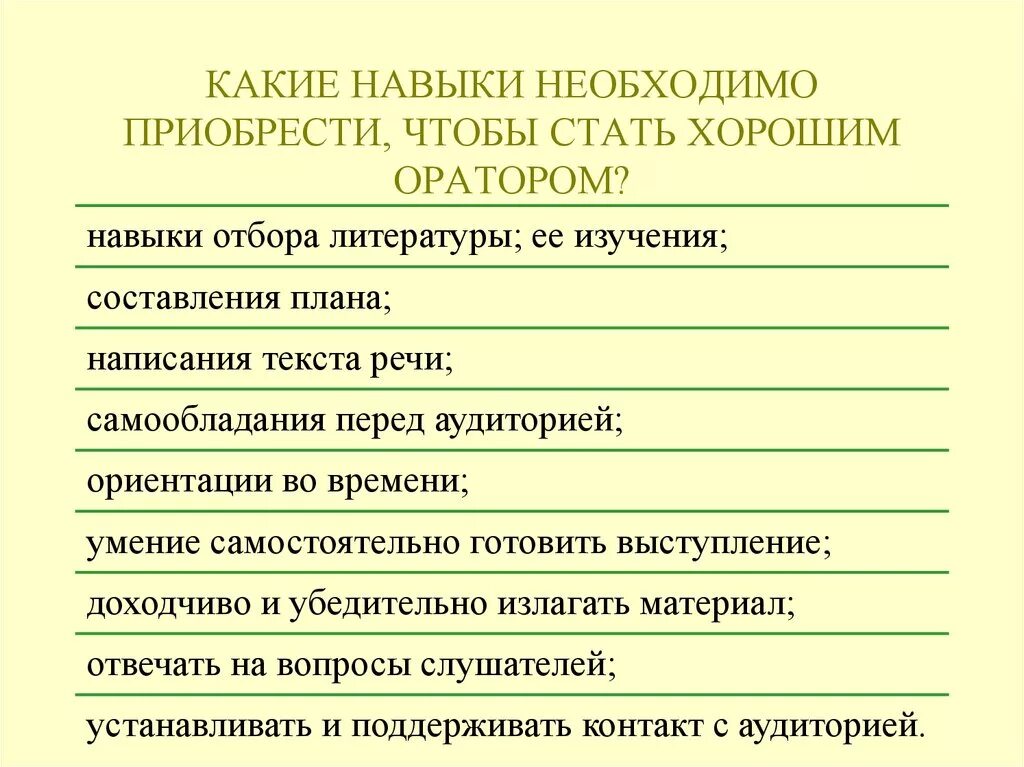 КАКИЕ НАВЫКИ НЕОБХОДИМО ПРИОБРЕСТИ, ЧТОБЫ СТАТЬ ХОРОШИМ ОРАТОРОМ?

навыки отбора литературы; ее изучения;

составления плана;

написания текста речи;

самообладания перед аудиторией;

ориентации во времени;

умение самостоятельно готовить выступление;

доходчиво и убедительно излагать материал;

отвечать на вопросы слушателей;

устанавливать и поддерживать контакт с аудиторией.